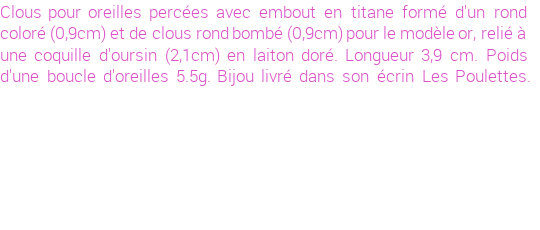 Clous pour oreilles percées avec embout en titane formé d'un rond coloré (0,9cm) et de clous rond bombé (0,9cm) pour le modèle or, relié à une coquille d'oursin (2,1cm) en laiton doré. Longueur 3,9 cm. Poids d'une boucle d'oreilles 5.5g. Bijou livré dans son écrin Les Poulettes.